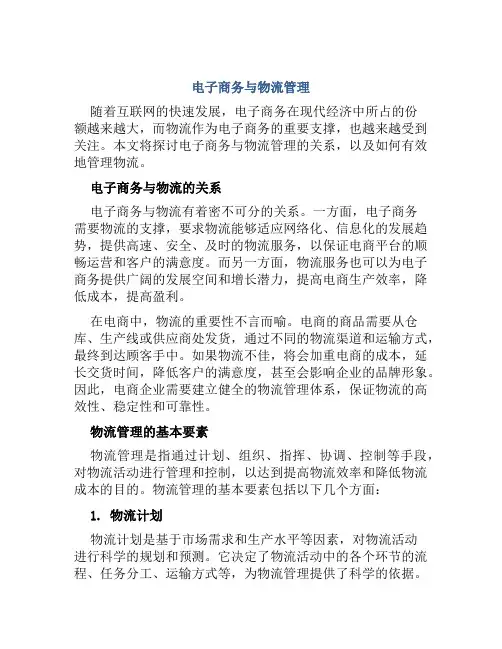 电子商务与物流管理

随着互联网的快速发展，电子商务在现代经济中所占的份额越来越大，而物流作为电子商务的重要支撑，也越来越受到关注。本文将探讨电子商务与物流管理的关系，以及如何有效地管理物流。

电子商务与物流的关系

电子商务与物流有着密不可分的关系。一方面，电子商务需要物流的支撑，要求物流能够适应网络化、信息化的发展趋势，提供高速、安全、及时的物流服务，以保证电商平台的顺畅运营和客户的满意度。而另一方面，物流服务也可以为电子商务提供广阔的发展空间和增长潜力，提高电商生产效率，降低成本，提高盈利。

在电商中，物流的重要性不言而喻。电商的商品需要从仓库、生产线或供应商处发货，通过不同的物流渠道和运输方式，最终到达顾客手中。如果物流不佳，将会加重电商的成本，延长交货时间，降低客户的满意度，甚至会影响企业的品牌形象。因此，电商企业需要建立健全的物流管理体系，保证物流的高效性、稳定性和可靠性。

物流管理的基本要素

物流管理是指通过计划、组织、指挥、协调、控制等手段，对物流活动进行管理和控制，以达到提高物流效率和降低物流成本的目的。物流管理的基本要素包括以下几个方面：

1. 物流计划

物流计划是基于市场需求和生产水平等因素，对物流活动进行科学的规划和预测。它决定了物流活动中的各个环节的流程、任务分工、运输方式等，为物流管理提供了科学的依据。